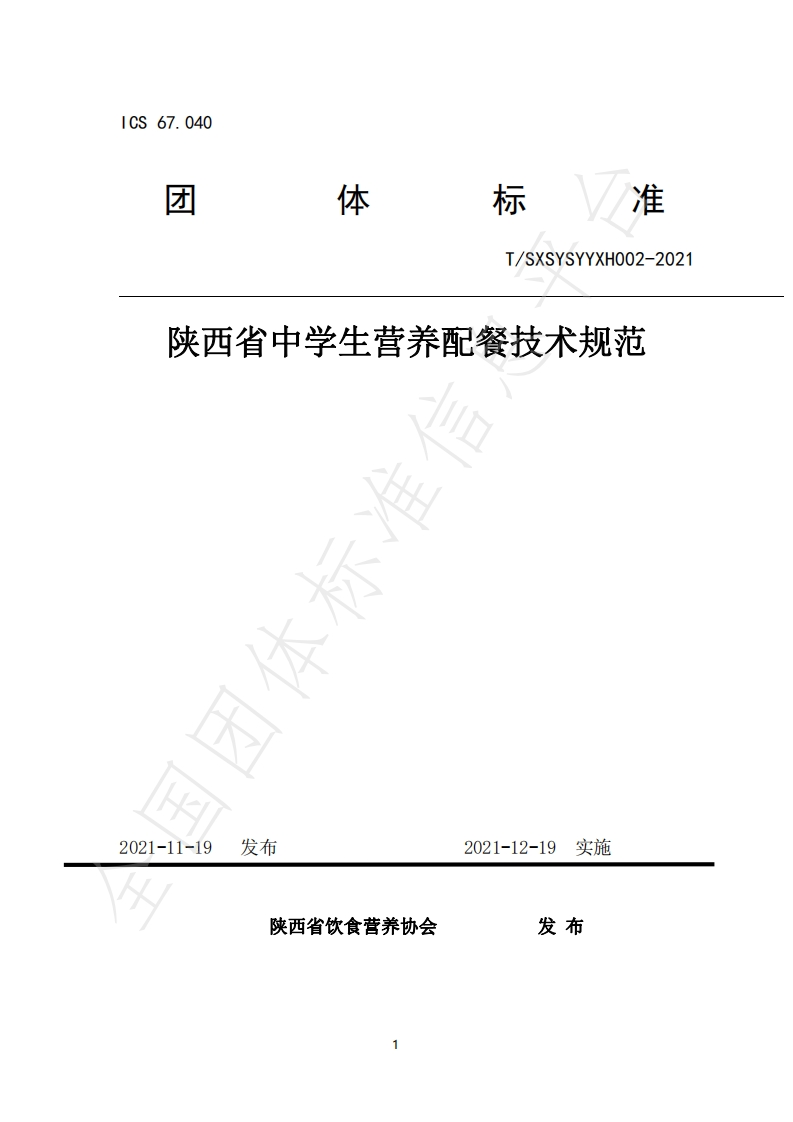 ICS 67.040

团 体 标 准

T/SXSYSYYXH002-2021

陕西省中学生营养配餐技术规范

2021-11-19 发布 2021-12-19 实施

陕西省饮食营养协会 发 布

1

全国团体标准信息平台